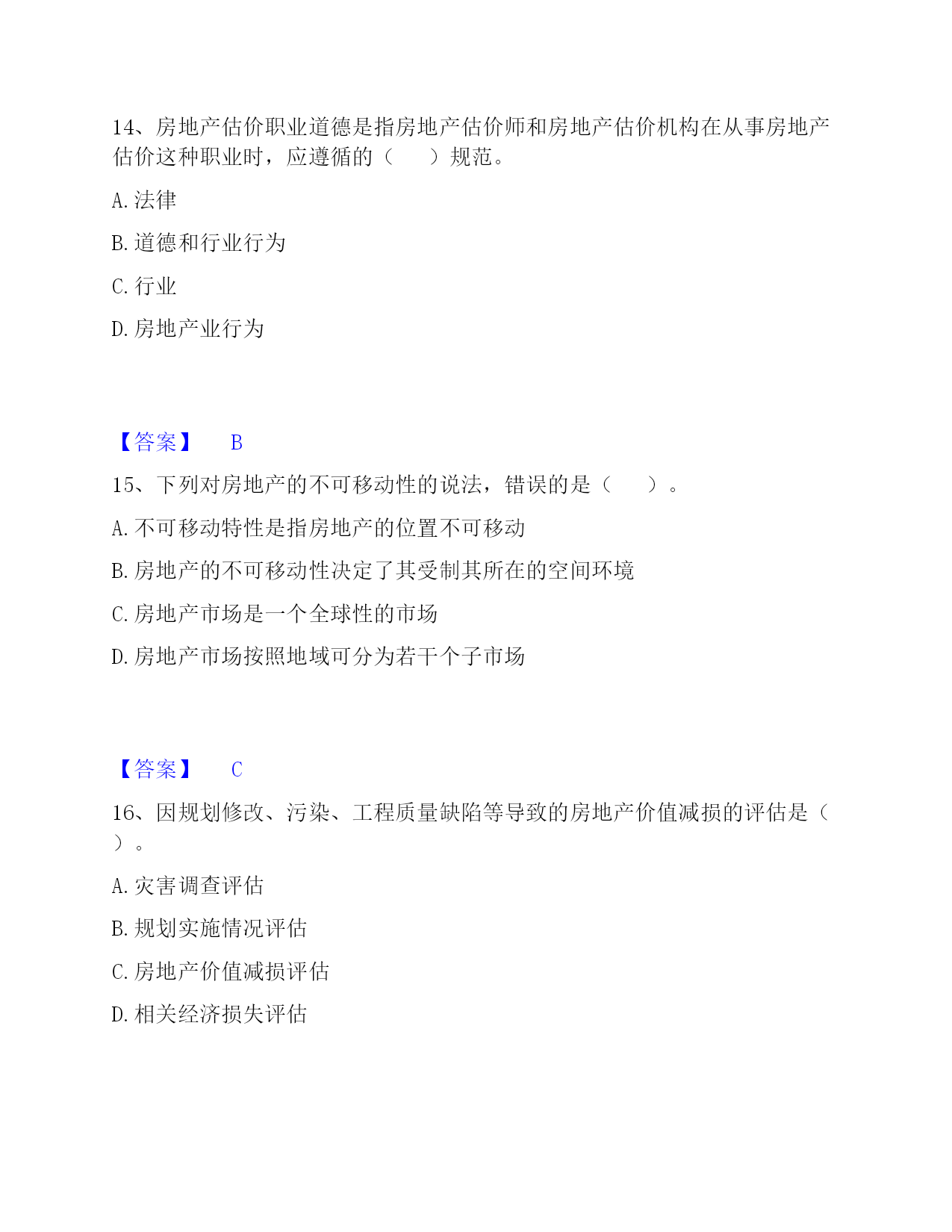 14、房地产估价职业道德是指房地产估价师和房地产估价机构在从事房地产估价这种职业时，应遵循的（　　）规范。

A. 法律

B. 道德和行业行为

C. 行业

D. 房地产业行为

【答案】　B

15、下列对房地产的不可移动性的说法，错误的是（　　）。

A. 不可移动特性是指房地产的位置不可移动

B. 房地产的不可移动性决定了其受制其所在的空间环境

C. 房地产市场是一个全球性的市场

D. 房地产市场按照地域可分为若干个子市场

【答案】　C

16、因规划修改、污染、工程质量缺陷等导致的房地产价值减损的评估是（　　）。

A. 灾害调查评估

B. 规划实施情况评估

C. 房地产价值减损评估

D. 相关经济损失评估